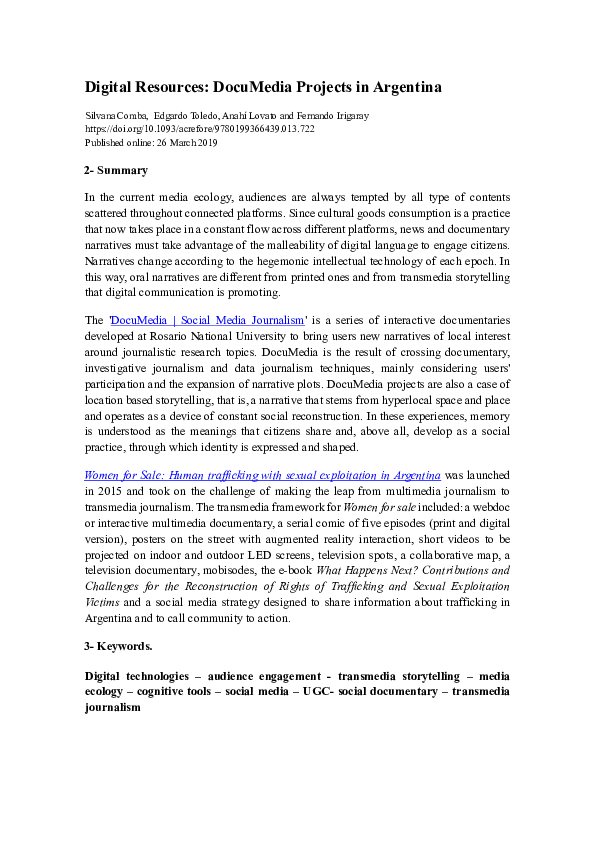 Digital Resources: DocuMedia Projects in Argentina

Silvana Comba, Edgardo Toledo, Anahí Lovato and Fernando Irigaray
https://doi.org/10.1093/acrefore/9780199366439.013.722
Published online: 26 March 2019

2- Summary

In the current media ecology, audiences are always tempted by all type of contents scattered throughout connected platforms. Since cultural goods consumption is a practice that now takes place in a constant flow across different platforms, news and documentary narratives must take advantage of the malleability of digital language to engage citizens. Narratives change according to the hegemonic intellectual technology of each epoch. In this way, oral narratives are different from printed ones and from transmedia storytelling that digital communication is promoting.

The 'DocuMedia | Social Media Journalism' is a series of interactive documentaries developed at Rosario National University to bring users new narratives of local interest around journalistic research topics. DocuMedia is the result of crossing documentary, investigative journalism and data journalism techniques, mainly considering users' participation and the expansion of narrative plots. DocuMedia projects are also a case of location based storytelling, that is, a narrative that stems from hyperlocal space and place and operates as a device of constant social reconstruction. In these experiences, memory is understood as the meanings that citizens share and, above all, develop as a social practice, through which identity is expressed and shaped.

Women for Sale: Human trafficking with sexual exploitation in Argentina was launched in 2015 and took on the challenge of making the leap from multimedia journalism to transmedia journalism. The transmedia framework for Women for sale included: a webdoc or interactive multimedia documentary, a serial comic of five episodes (print and digital version), posters on the street with augmented reality interaction, short videos to be projected on indoor and outdoor LED screens, television spots, a collaborative map, a television documentary, mobisodes, the e-book What Happens Next? Contributions and Challenges for the Reconstruction of Rights of Trafficking and Sexual Exploitation Victims and a social media strategy designed to share information about trafficking in Argentina and to call community to action.

3- Keywords.

Digital technologies – audience engagement - transmedia storytelling – media ecology – cognitive tools – social media – UGC- social documentary – transmedia journalism